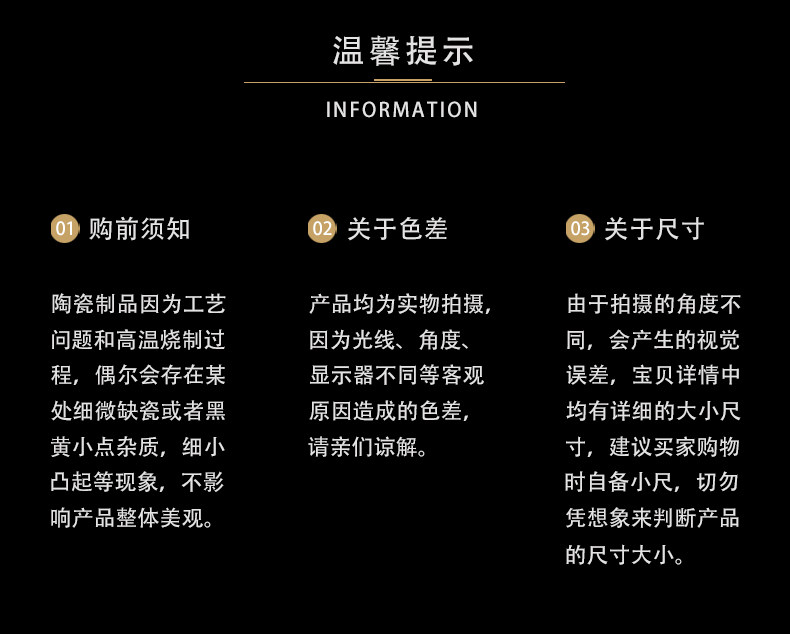 温馨提示

INFORMATION

01 购前须知

陶瓷制品因为工艺问题和高温烧制过程，偶尔会存在某处细微缺瓷或者黑黄小点杂质，细小凸起等现象，不影响产品整体美观。

02 关于色差

产品均为实物拍摄，因为光线、角度、显示器不同等客观原因造成的色差，请亲们谅解。

03 关于尺寸

由于拍摄的角度不同，会产生的视觉误差，宝贝详情中均有详细的大小尺寸，建议买家购物时自备小尺，切勿凭想象来判断产品的尺寸大小。